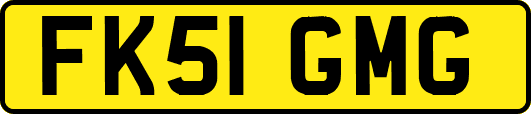 FK51 GMG